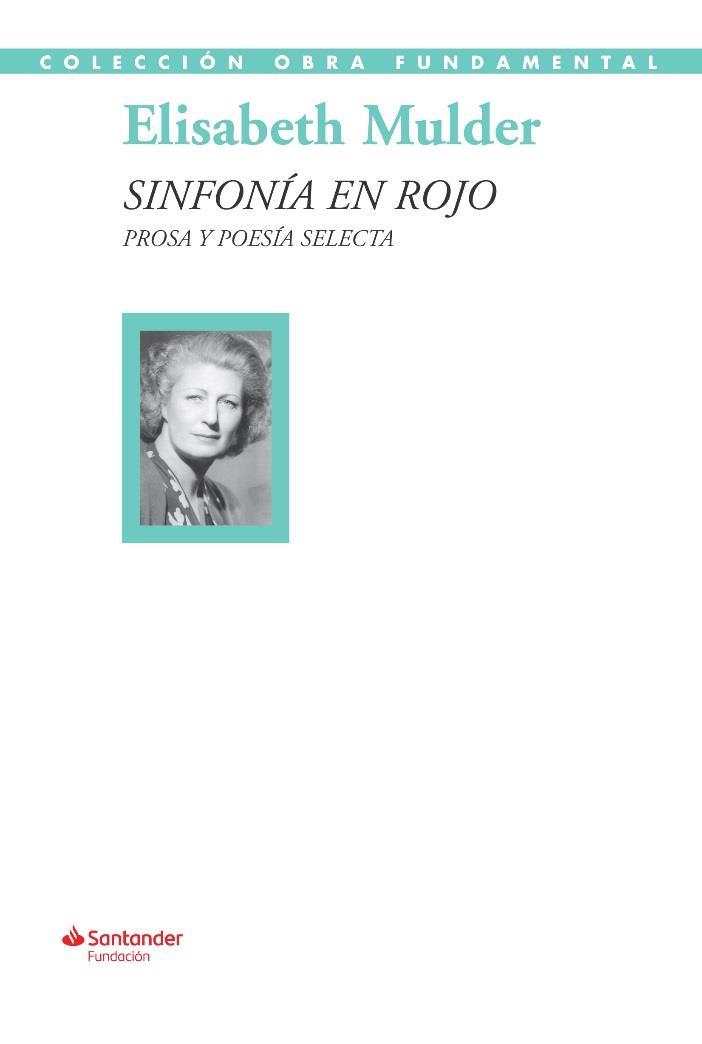 COLECCIÓN OBRA FUNDAMENTAL

Elisabeth Mulder

SINFONÍA EN ROJO

PROSA Y POESÍA SELECTA

Santander
Fundación